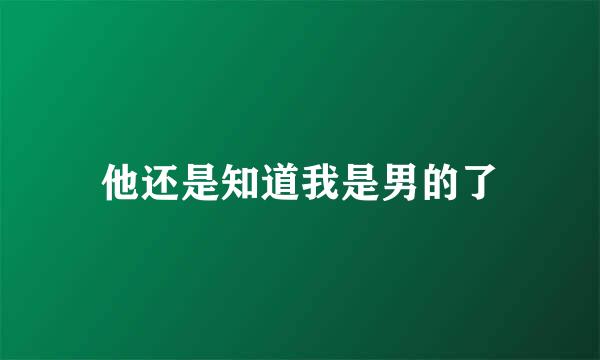 他还是知道我是男的了